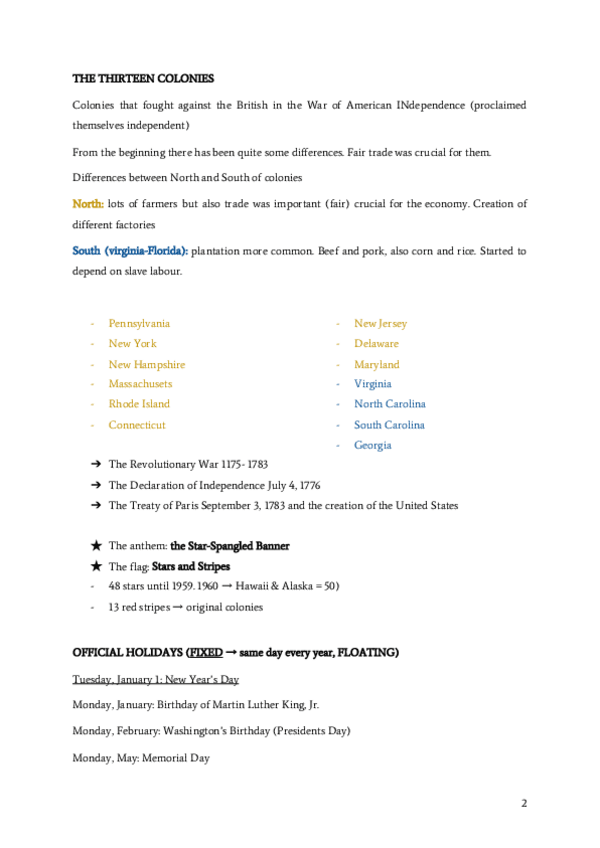 THE THIRTEEN COLONIES

Colonies that fought against the British in the War of American INdependence (proclaimed themselves independent)

From the beginning there has been quite some differences. Fair trade was crucial for them.

Differences between North and South of colonies

North: lots of farmers but also trade was important (fair) crucial for the economy. Creation of different factories

South (virginia-Florida): plantation more common. Beef and pork, also corn and rice. Started to depend on slave labour.

- Pennsylvania
- New York
- New Hampshire
- Massachusets
- Rhode Island
- Connecticut

- New Jersey
- Delaware
- Maryland
- Virginia
- North Carolina
- South Carolina
- Georgia

➔ The Revolutionary War 1175- 1783
➔ The Declaration of Independence July 4, 1776
➔ The Treaty of Paris September 3, 1783 and the creation of the United States

★ The anthem: the Star-Spangled Banner
★ The flag: Stars and Stripes
- 48 stars until 1959. 1960 → Hawaii & Alaska = 50)
- 13 red stripes → original colonies

OFFICIAL HOLIDAYS (FIXED → same day every year, FLOATING)

Tuesday, January 1: New Year's Day

Monday, January: Birthday of Martin Luther King, Jr.

Monday, February: Washington's Birthday (Presidents Day)

Monday, May: Memorial Day

2